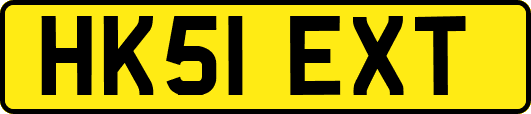 HK51 EXT